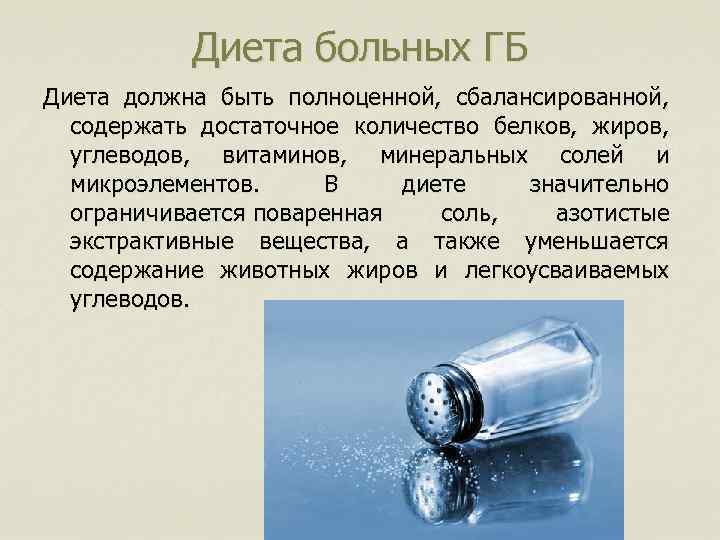 Диета больных ГБ

Диета должна быть полноценной, сбалансированной, содержать достаточное количество белков, жиров, углеводов, витаминов, минеральных солей и микроэлементов. В диете значительно ограничивается поваренная соль, азотистые экстрактивные вещества, а также уменьшается содержание животных жиров и легкоусваиваемых углеводов.